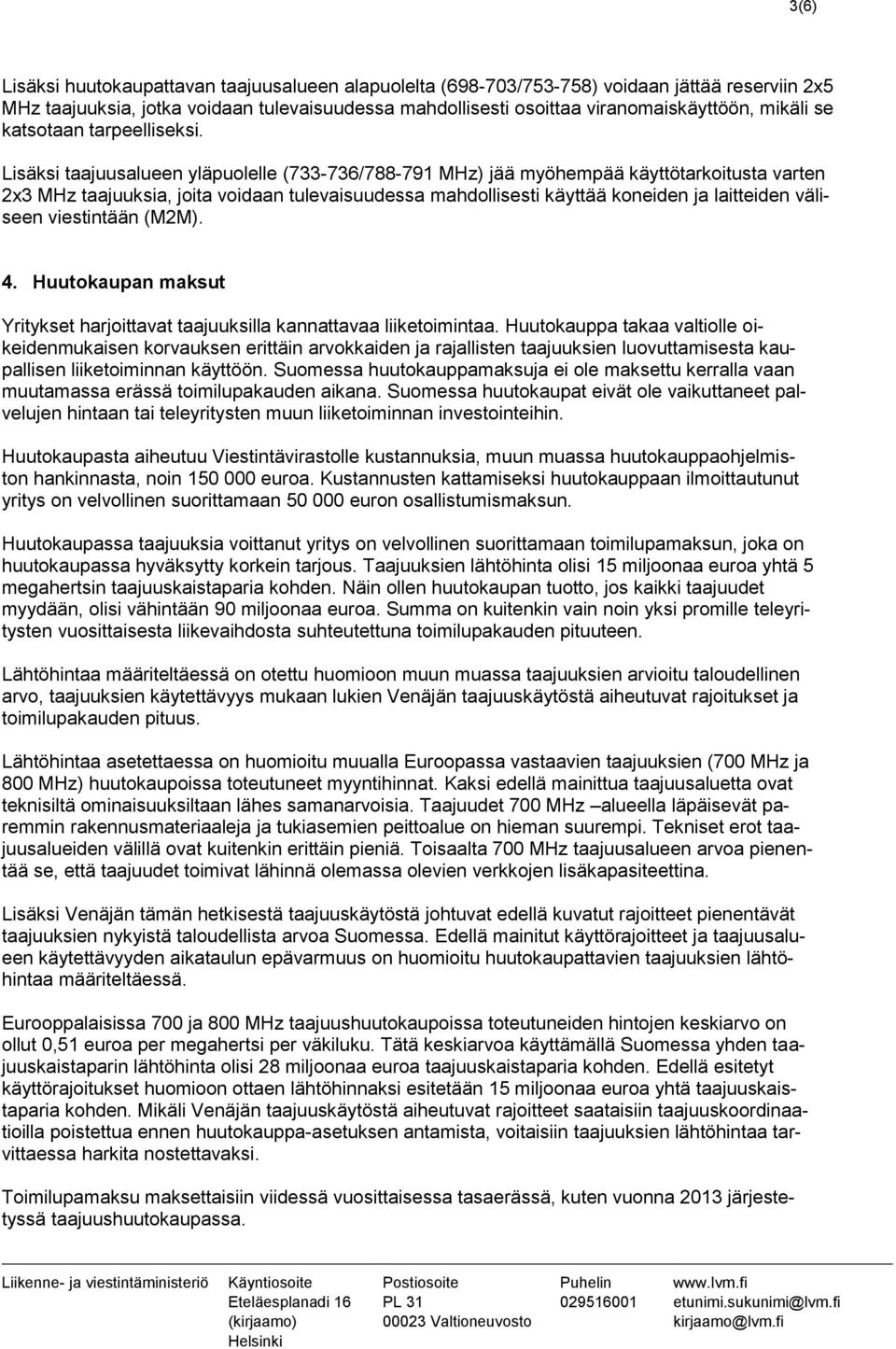 3(6)

Lisäksi huutokaupattavan taajuusalueen alapuolelta (698-703/753-758) voidaan jättää reserviin 2x5 MHz taajuuksia, jotka voidaan tulevaisuudessa mahdollisesti osoittaa viranomaiskäyttöön, mikäli se katsotaan tarpeelliseksi.

Lisäksi taajuusalueen yläpuolelle (733-736/788-791 MHz) jää myöhempää käyttötarkoitusta varten 2x3 MHz taajuuksia, joita voidaan tulevaisuudessa mahdollisesti käyttää koneiden ja laitteiden väliseen viestintään (M2M).

4. Huutokaupan maksut

Yritykset harjoittavat taajuuksilla kannattavaa liiketoimintaa. Huutokauppa takaa valtiolle oikeidenmukaisen korvauksen erittäin arvokkaiden ja rajallisten taajuuksien luovuttamisesta kaupallisen liiketoiminnan käyttöön. Suomessa huutokauppamaksuja ei ole maksettu kerralla vaan muutamassa erässä toimilupakauden aikana. Suomessa huutokaupat eivät ole vaikuttaneet palvelujen hintaan tai teleyritysten muun liiketoiminnan investointeihin.

Huutokaupasta aiheutuu Viestintävirastolle kustannuksia, muun muassa huutokauppaohjelmiston hankinnasta, noin 150 000 euroa. Kustannusten kattamiseksi huutokauppaan ilmoittautunut yritys on velvollinen suorittamaan 50 000 euron osallistumismaksun.

Huutokaupassa taajuuksia voittanut yritys on velvollinen suorittamaan toimilupamaksun, joka on huutokaupassa hyväksytty korkein tarjous. Taajuuksien lähtöhinta olisi 15 miljoonaa euroa yhtä 5 megahertsin taajuuskaistaparia kohden. Näin ollen huutokaupan tuotto, jos kaikki taajuudet myydään, olisi vähintään 90 miljoonaa euroa. Summa on kuitenkin vain noin yksi promille teleyritysten vuosittaisesta liikevaihdosta suhteutettuna toimilupakauden pituuteen.

Lähtöhintaa määriteltäessä on otettu huomioon muun muassa taajuuksien arvioitu taloudellinen arvo, taajuuksien käytettävyys mukaan lukien Venäjän taajuuskäytöstä aiheutuvat rajoitukset ja toimilupakauden pituus.

Lähtöhintaa asetettaessa on huomioitu muualla Euroopassa vastaavien taajuuksien (700 MHz ja 800 MHz) huutokaupoissa toteutuneet myyntihinnat. Kaksi edellä mainittua taajuusaluetta ovat teknisiltä ominaisuuksiltaan lähes samanarvoisia. Taajuudet 700 MHz –alueella läpäisevät paremmin rakennusmateriaaleja ja tukiasemien peittoalue on hieman suurempi. Tekniset erot taajuusalueiden välillä ovat kuitenkin erittäin pieniä. Toisaalta 700 MHz taajuusalueen arvoa pienentää se, että taajuudet toimivat lähinnä olemassa olevien verkkojen lisäkapasiteettina.

Lisäksi Venäjän tämän hetkisestä taajuuskäytöstä johtuvat edellä kuvatut rajoitteet pienentävät taajuuksien nykyistä taloudellista arvoa Suomessa. Edellä mainitut käyttörajoitteet ja taajuusalueen käytettävyyden aikataulun epävarmuus on huomioitu huutokaupattavien taajuuksien lähtöhintaa määriteltäessä.

Eurooppalaisissa 700 ja 800 MHz taajuushuutokaupoissa toteutuneiden hintojen keskiarvo on ollut 0,51 euroa per megahertsi per väkiluku. Tätä keskiarvoa käyttämällä Suomessa yhden taajuuskaistaparin lähtöhinta olisi 28 miljoonaa euroa taajuuskaistaparia kohden. Edellä esitetyt käyttörajoitukset huomioon ottaen lähtöhinnaksi esitetään 15 miljoonaa euroa yhtä taajuuskaistaparia kohden. Mikäli Venäjän taajuuskäytöstä aiheutuvat rajoitteet saataisiin taajuuskoordinaatioilla poistettua ennen huutokauppa-asetuksen antamista, voitaisiin taajuuksien lähtöhintaa tarvittaessa harkita nostettavaksi.

Toimilupamaksu maksettaisiin viidessä vuosittaisessa tasaerässä, kuten vuonna 2013 järjestetyssä taajuushuutokaupassa.

Liikenne- ja viestintäministeriö Käyntiosoite Eteläesplanadi 16 (kirjaamo) Helsinki Postiosoite PL 31 00023 Valtioneuvosto Puhelin 029516001 www.lvm.fi etunimi.sukunimi@lvm.fi kirjaamo@lvm.fi